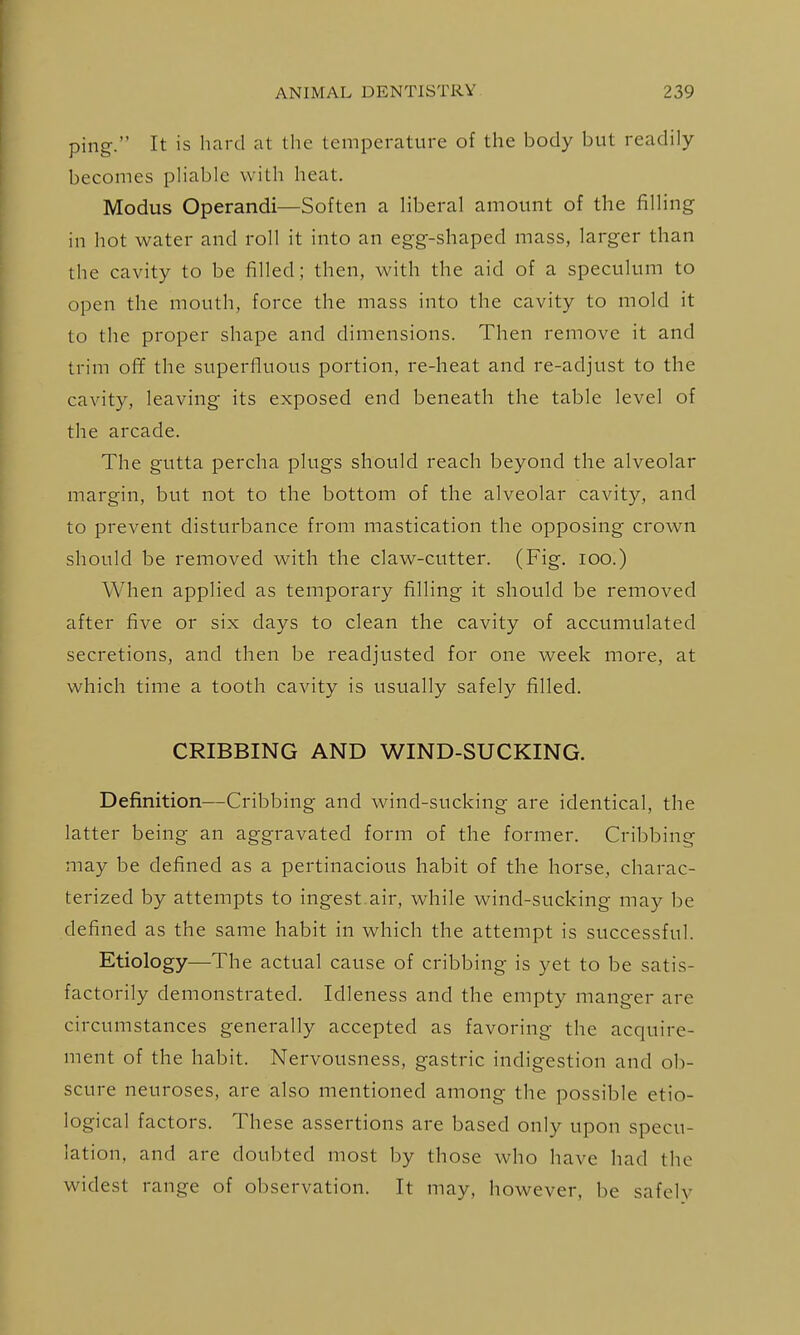 ANIMAL DENTISTRY 239

ping." It is hard at the temperature of the body but readily becomes pliable with heat.

Modus Operandi—Soften a liberal amount of the filling in hot water and roll it into an egg-shaped mass, larger than the cavity to be filled; then, with the aid of a speculum to open the mouth, force the mass into the cavity to mold it to the proper shape and dimensions. Then remove it and trim off the superfluous portion, re-heat and re-adjust to the cavity, leaving its exposed end beneath the table level of the arcade.

The gutta percha plugs should reach beyond the alveolar margin, but not to the bottom of the alveolar cavity, and to prevent disturbance from mastication the opposing crown should be removed with the claw-cutter. (Fig. 100.)

When applied as temporary filling it should be removed after five or six days to clean the cavity of accumulated secretions, and then be readjusted for one week more, at which time a tooth cavity is usually safely filled.

CRIBBING AND WIND-SUCKING.

Definition—Cribbing and wind-sucking are identical, the latter being an aggravated form of the former. Cribbing may be defined as a pertinacious habit of the horse, characterized by attempts to ingest air, while wind-sucking may be defined as the same habit in which the attempt is successful.

Etiology—The actual cause of cribbing is yet to be satisfactorily demonstrated. Idleness and the empty manger are circumstances generally accepted as favoring the acquirement of the habit. Nervousness, gastric indigestion and obscure neuroses, are also mentioned among the possible etiological factors. These assertions are based only upon speculation, and are doubted most by those who have had the widest range of observation. It may, however, be safely